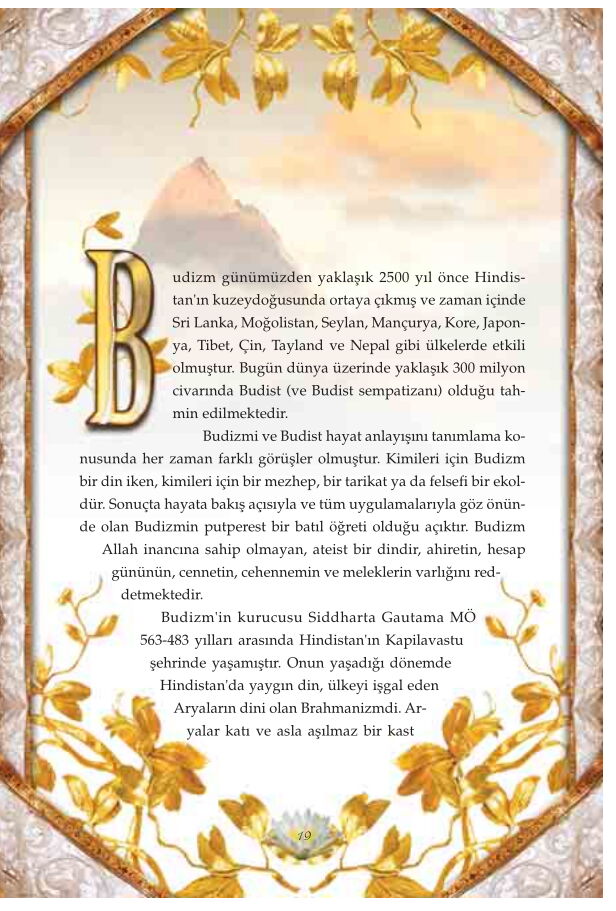 Budizm günümüzden yaklaşık 2500 yıl önce Hindistan'ın kuzeydoğusunda ortaya çıkmış ve zaman içinde Sri Lanka, Moğolistan, Seylan, Mançurya, Kore, Japonya, Tibet, Çin, Tayland ve Nepal gibi ülkelerde etkili olmuştur. Bugün dünya üzerinde yaklaşık 300 milyon civarında Budist (ve Budist sempatizanı) olduğu tahmin edilmektedir.

Budizmi ve Budist hayat anlayışını tanımlama konusunda her zaman farklı görüşler olmuştur. Kimileri için Budizm bir din iken, kimileri için bir mezhep, bir tarikat ya da felsefi bir ekoldür. Sonuçta hayata bakış açısıyla ve tüm uygulamalarıyla göz önünde olan Budizmin putperest bir batıl öğreti olduğu açıktır. Budizm Allah inancına sahip olmayan, ateist bir dindir, ahiretin, hesap gününün, cennetin, cehennemin ve meleklerin varlığını reddetmektedir.

Budizm'in kurucusu Siddharta Gautama MÖ 563-483 yılları arasında Hindistan'ın Kapilavastu şehrinde yaşamıştır. Onun yaşadığı dönemde Hindistan'da yaygın din, ülkeyi işgal eden Aryaların dini olan Brahmanizmdi. Aryalar katı ve asla aşılmaz bir kast

19